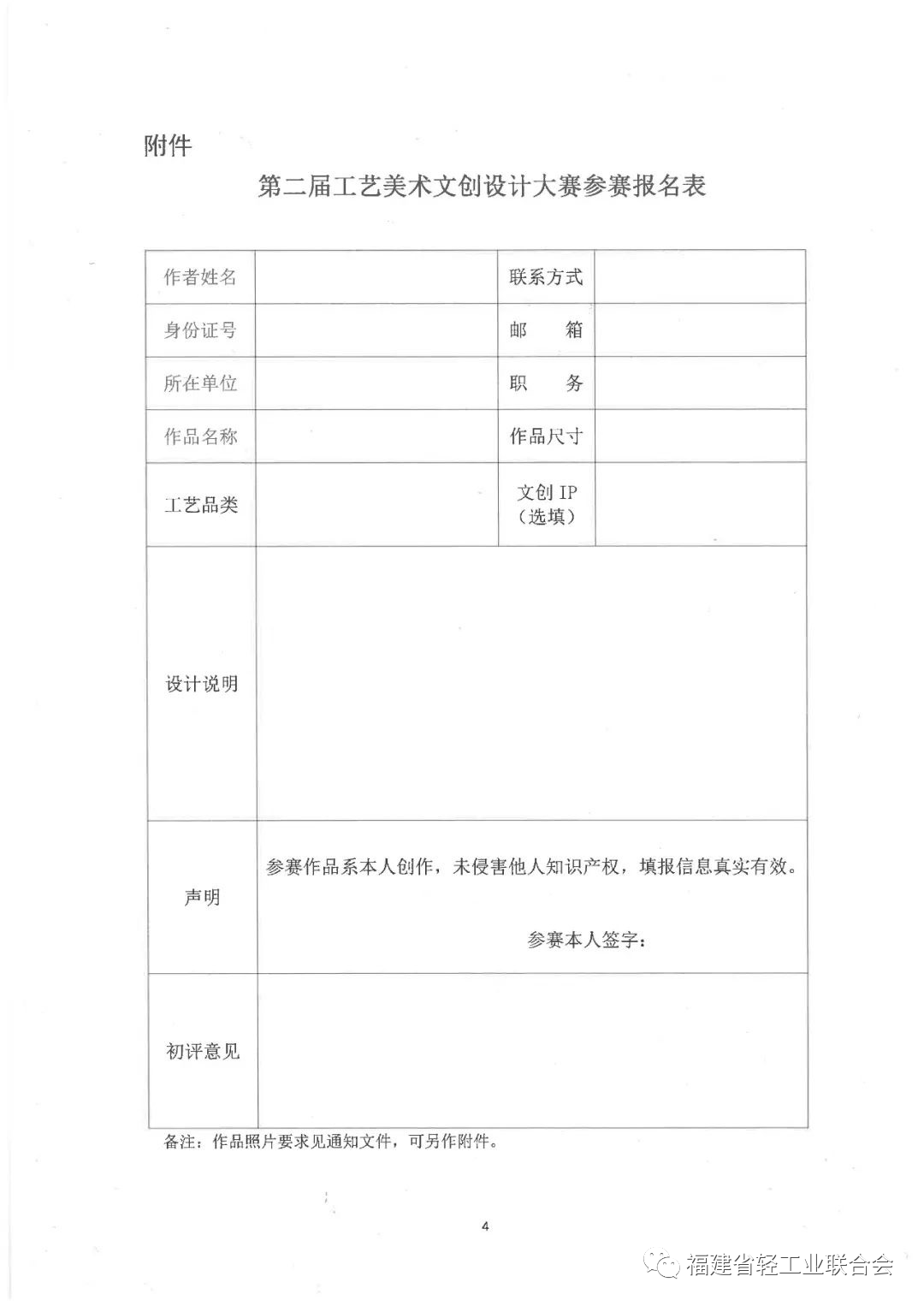 附件

第二届工艺美术文创设计大赛参赛报名表

| 作者姓名 |  | 联系方式 |  |
|---|---|---|---|
| 身份证号 |  | 邮　箱 |  |
| 所在单位 |  | 职　务 |  |
| 作品名称 |  | 作品尺寸 |  |
| 工艺品类 |  | 文创 IP（选填） |  |
| 设计说明 |  |  |  |
| 声明 | 参赛作品系本人创作，未侵害他人知识产权，填报信息真实有效。 参赛本人签字： |  |  |
| 初评意见 |  |  |  |

备注：作品照片要求见通知文件，可另作附件。

4

福建省轻工业联合会